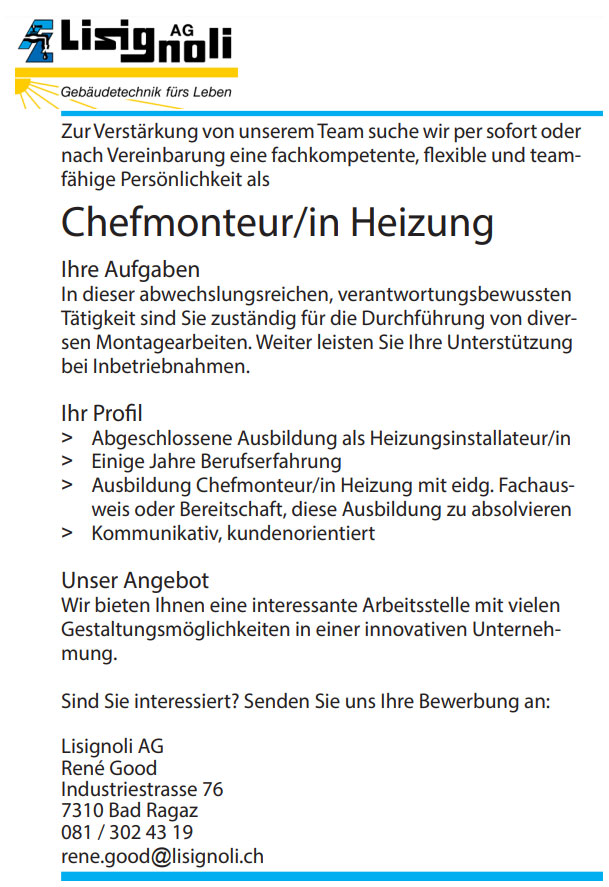 Lisignoli AG
Gebäudetechnik fürs Leben

Zur Verstärkung von unserem Team suche wir per sofort oder nach Vereinbarung eine fachkompetente, flexible und teamfähige Persönlichkeit als

Chefmonteur/in Heizung

Ihre Aufgaben
In dieser abwechslungsreichen, verantwortungsbewussten Tätigkeit sind Sie zuständig für die Durchführung von diversen Montagearbeiten. Weiter leisten Sie Ihre Unterstützung bei Inbetriebnahmen.

Ihr Profil
> Abgeschlossene Ausbildung als Heizungsinstallateur/in
> Einige Jahre Berufserfahrung
> Ausbildung Chefmonteur/in Heizung mit eidg. Fachausweis oder Bereitschaft, diese Ausbildung zu absolvieren
> Kommunikativ, kundenorientiert

Unser Angebot
Wir bieten Ihnen eine interessante Arbeitsstelle mit vielen Gestaltungsmöglichkeiten in einer innovativen Unternehmung.

Sind Sie interessiert? Senden Sie uns Ihre Bewerbung an:

Lisignoli AG
René Good
Industriestrasse 76
7310 Bad Ragaz
081 / 302 43 19
rene.good@lisignoli.ch